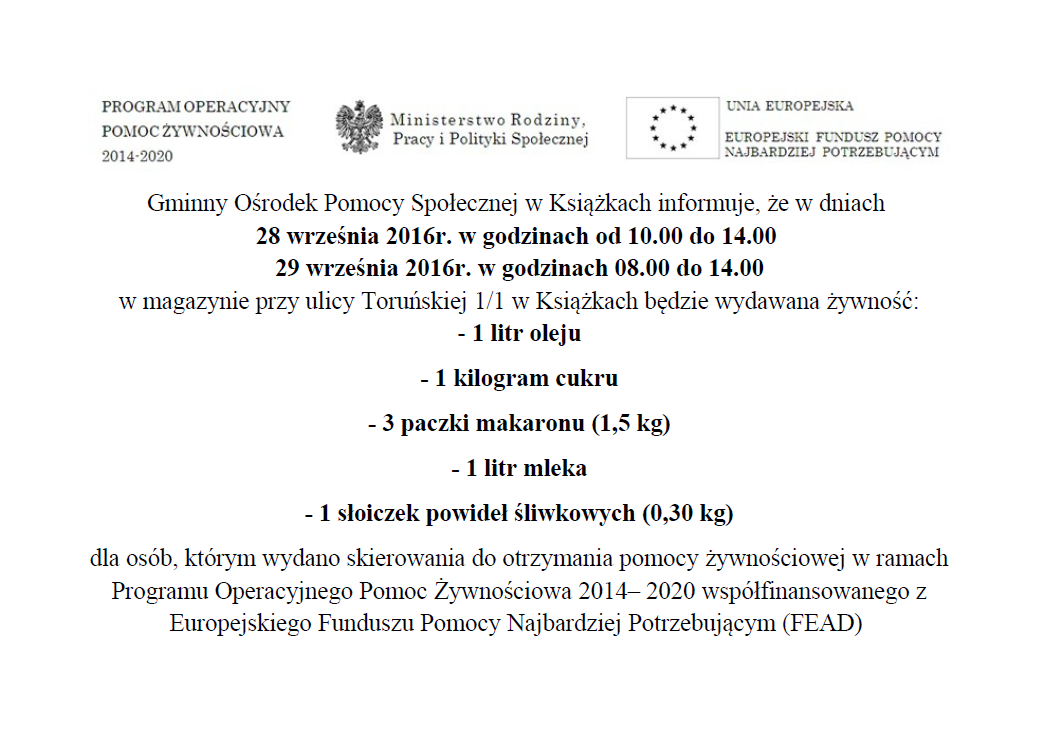 PROGRAM OPERACYJNY
POMOC ŻYWNOŚCIOWA
2014-2020

Ministerstwo Rodziny,
Pracy i Polityki Społecznej

UNIA EUROPEJSKA
EUROPEJSKI FUNDUSZ POMOCY
NAJBARDZIEJ POTRZEBUJĄCYM

Gminny Ośrodek Pomocy Społecznej w Książkach informuje, że w dniach
28 września 2016r. w godzinach od 10.00 do 14.00
29 września 2016r. w godzinach 08.00 do 14.00
w magazynie przy ulicy Toruńskiej 1/1 w Książkach będzie wydawana żywność:
- 1 litr oleju

- 1 kilogram cukru

- 3 paczki makaronu (1,5 kg)

- 1 litr mleka

- 1 słoiczek powideł śliwkowych (0,30 kg)

dla osób, którym wydano skierowania do otrzymania pomocy żywnościowej w ramach Programu Operacyjnego Pomoc Żywnościowa 2014– 2020 współfinansowanego z Europejskiego Funduszu Pomocy Najbardziej Potrzebującym (FEAD)